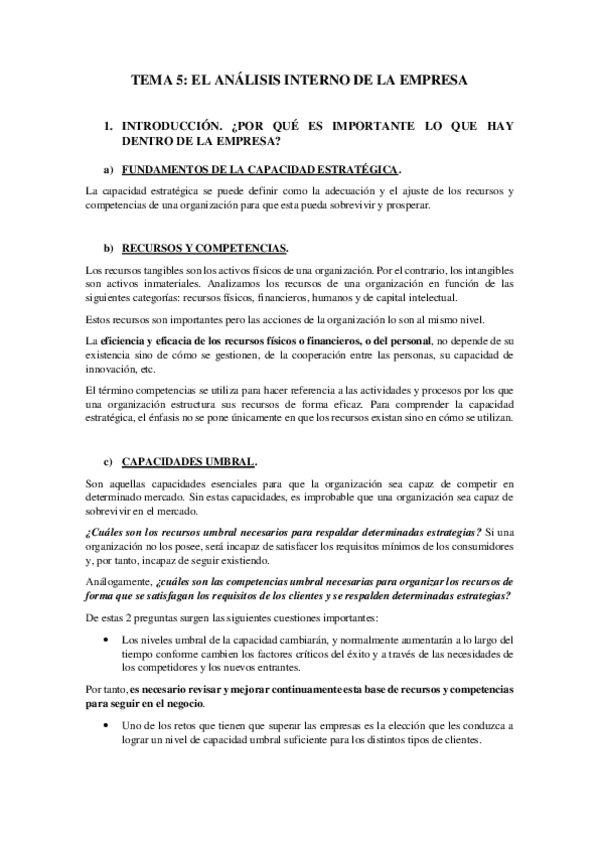 TEMA 5: EL ANÁLISIS INTERNO DE LA EMPRESA

1. INTRODUCCIÓN. ¿POR QUÉ ES IMPORTANTE LO QUE HAY DENTRO DE LA EMPRESA?

a) FUNDAMENTOS DE LA CAPACIDAD ESTRATÉGICA.

La capacidad estratégica se puede definir como la adecuación y el ajuste de los recursos y competencias de una organización para que esta pueda sobrevivir y prosperar.

b) RECURSOS Y COMPETENCIAS.

Los recursos tangibles son los activos físicos de una organización. Por el contrario, los intangibles son activos inmateriales. Analizamos los recursos de una organización en función de las siguientes categorías: recursos físicos, financieros, humanos y de capital intelectual.

Estos recursos son importantes pero las acciones de la organización lo son al mismo nivel.

La eficiencia y eficacia de los recursos físicos o financieros, o del personal, no depende de su existencia sino de cómo se gestionen, de la cooperación entre las personas, su capacidad de innovación, etc.

El término competencias se utiliza para hacer referencia a las actividades y procesos por los que una organización estructura sus recursos de forma eficaz. Para comprender la capacidad estratégica, el énfasis no se pone únicamente en que los recursos existan sino en cómo se utilizan.

c) CAPACIDADES UMBRAL.

Son aquellas capacidades esenciales para que la organización sea capaz de competir en determinado mercado. Sin estas capacidades, es improbable que una organización sea capaz de sobrevivir en el mercado.

¿Cuáles son los recursos umbral necesarios para respaldar determinadas estrategias? Si una organización no los posee, será incapaz de satisfacer los requisitos mínimos de los consumidores y, por tanto, incapaz de seguir existiendo.

Análogamente, ¿cuáles son las competencias umbral necesarias para organizar los recursos de forma que se satisfagan los requisitos de los clientes y se respalden determinadas estrategias?

De estas 2 preguntas surgen las siguientes cuestiones importantes:

• Los niveles umbral de la capacidad cambiarán, y normalmente aumentarán a lo largo del tiempo conforme cambien los factores críticos del éxito y a través de las necesidades de los competidores y los nuevos entrantes.

Por tanto, es necesario revisar y mejorar continuamente esta base de recursos y competencias para seguir en el negocio.

• Uno de los retos que tienen que superar las empresas es la elección que les conduzca a lograr un nivel de capacidad umbral suficiente para los distintos tipos de clientes.